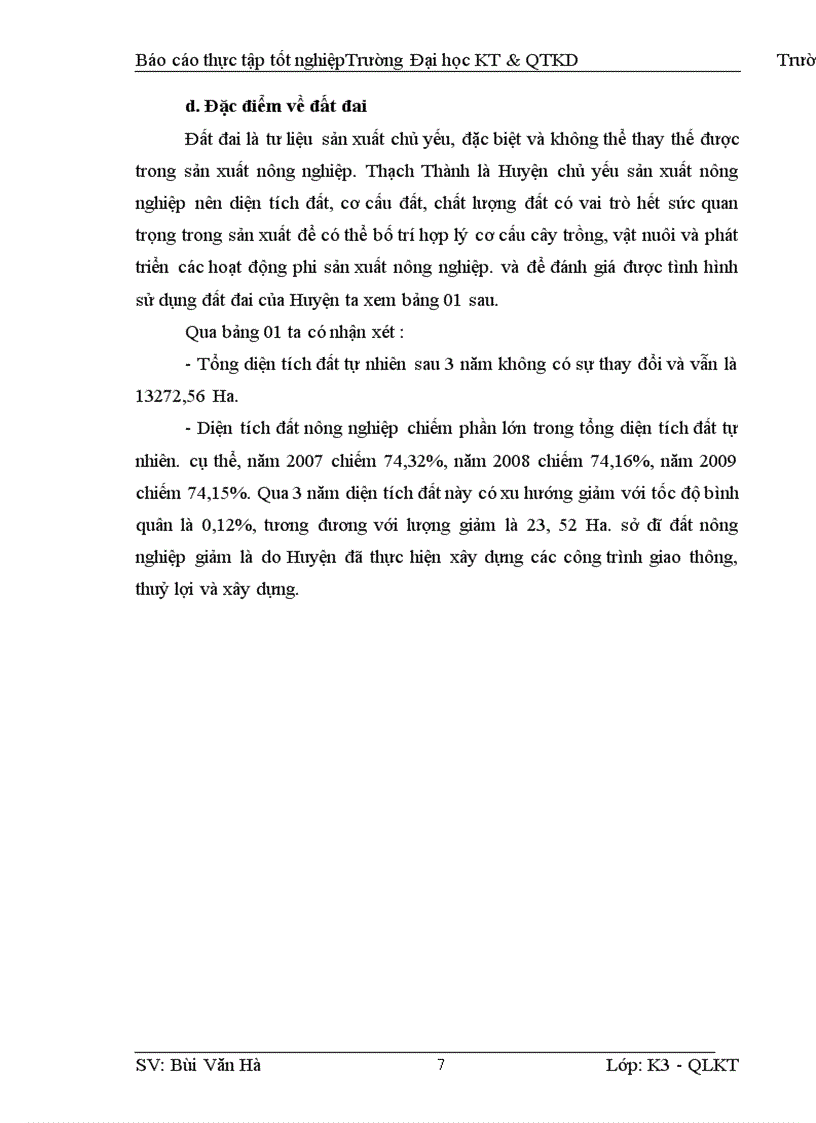 Báo cáo thực tập tốt nghiệpTrường Đại học KT & QTKD Trườ

d. Đặc điểm về đất đai

Đất đai là tư liệu sản xuất chủ yếu, đặc biệt và không thể thay thế được trong sản xuất nông nghiệp. Thạch Thành là Huyện chủ yếu sản xuất nông nghiệp nên diện tích đất, cơ cấu đất, chất lượng đất có vai trò hết sức quan trọng trong sản xuất để có thể bố trí hợp lý cơ cấu cây trồng, vật nuôi và phát triển các hoạt động phi sản xuất nông nghiệp. và để đánh giá được tình hình sử dụng đất đai của Huyện ta xem bảng 01 sau.

Qua bảng 01 ta có nhận xét :

- Tổng diện tích đất tự nhiên sau 3 năm không có sự thay đổi và vẫn là 13272,56 Ha.

- Diện tích đất nông nghiệp chiếm phần lớn trong tổng diện tích đất tự nhiên. cụ thể, năm 2007 chiếm 74,32%, năm 2008 chiếm 74,16%, năm 2009 chiếm 74,15%. Qua 3 năm diện tích đất này có xu hướng giảm với tốc độ bình quân là 0,12%, tương đương với lượng giảm là 23, 52 Ha. sở dĩ đất nông nghiệp giảm là do Huyện đã thực hiện xây dựng các công trình giao thông, thuỷ lợi và xây dựng.

SV: Bùi Văn Hà 7 Lớp: K3 - QLKT